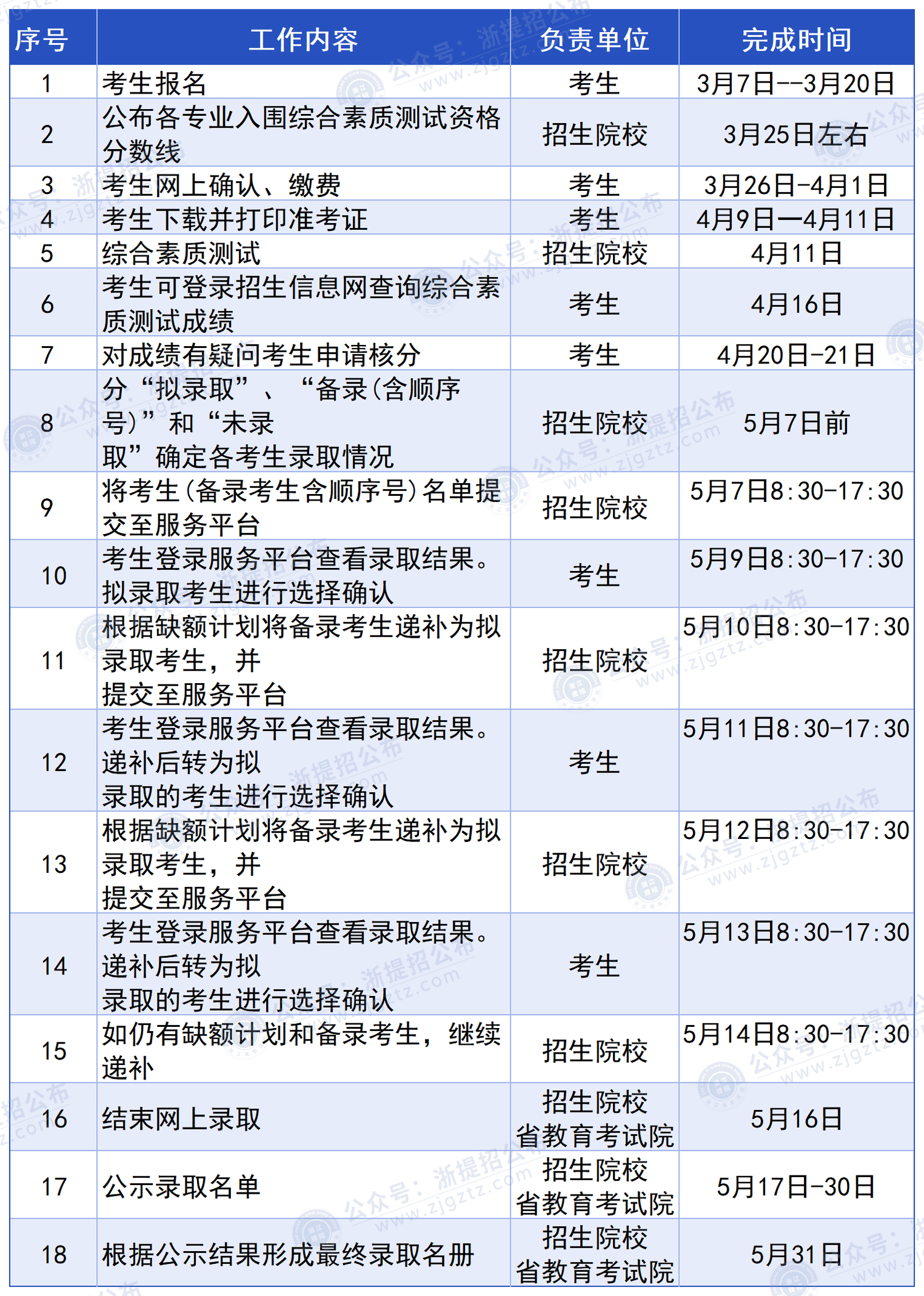 | 序号 | 工作内容 | 负责单位 | 完成时间 |
|---|---|---|---|
| 1 | 考生报名 | 考生 | 3月7日--3月20日 |
| 2 | 公布各专业入围综合素质测试资格分数线 | 招生院校 | 3月25日左右 |
| 3 | 考生网上确认、缴费 | 考生 | 3月26日-4月1日 |
| 4 | 考生下载并打印准考证 | 考生 | 4月9日—4月11日 |
| 5 | 综合素质测试 | 招生院校 | 4月11日 |
| 6 | 考生可登录招生信息网查询综合素质测试成绩 | 考生 | 4月16日 |
| 7 | 对成绩有疑问考生申请核分 | 考生 | 4月20日-21日 |
| 8 | 分“拟录取”、“备录(含顺序号)”和“未录取”确定各考生录取情况 | 招生院校 | 5月7日前 |
| 9 | 将考生(备录考生含顺序号)名单提交至服务平台 | 招生院校 | 5月7日8:30-17:30 |
| 10 | 考生登录服务平台查看录取结果。拟录取考生进行选择确认 | 考生 | 5月9日8:30-17:30 |
| 11 | 根据缺额计划将备录考生递补为拟录取考生，并提交至服务平台 | 招生院校 | 5月10日8:30-17:30 |
| 12 | 考生登录服务平台查看录取结果。递补后转为拟录取的考生进行选择确认 | 考生 | 5月11日8:30-17:30 |
| 13 | 根据缺额计划将备录考生递补为拟录取考生，并提交至服务平台 | 招生院校 | 5月12日8:30-17:30 |
| 14 | 考生登录服务平台查看录取结果。递补后转为拟录取的考生进行选择确认 | 考生 | 5月13日8:30-17:30 |
| 15 | 如仍有缺额计划和备录考生，继续递补 | 招生院校 | 5月14日8:30-17:30 |
| 16 | 结束网上录取 | 招生院校 省教育考试院 | 5月16日 |
| 17 | 公示录取名单 | 招生院校 省教育考试院 | 5月17日-30日 |
| 18 | 根据公示结果形成最终录取名册 | 招生院校 省教育考试院 | 5月31日 |

公众号：浙提招公布 www.zjgztz.com